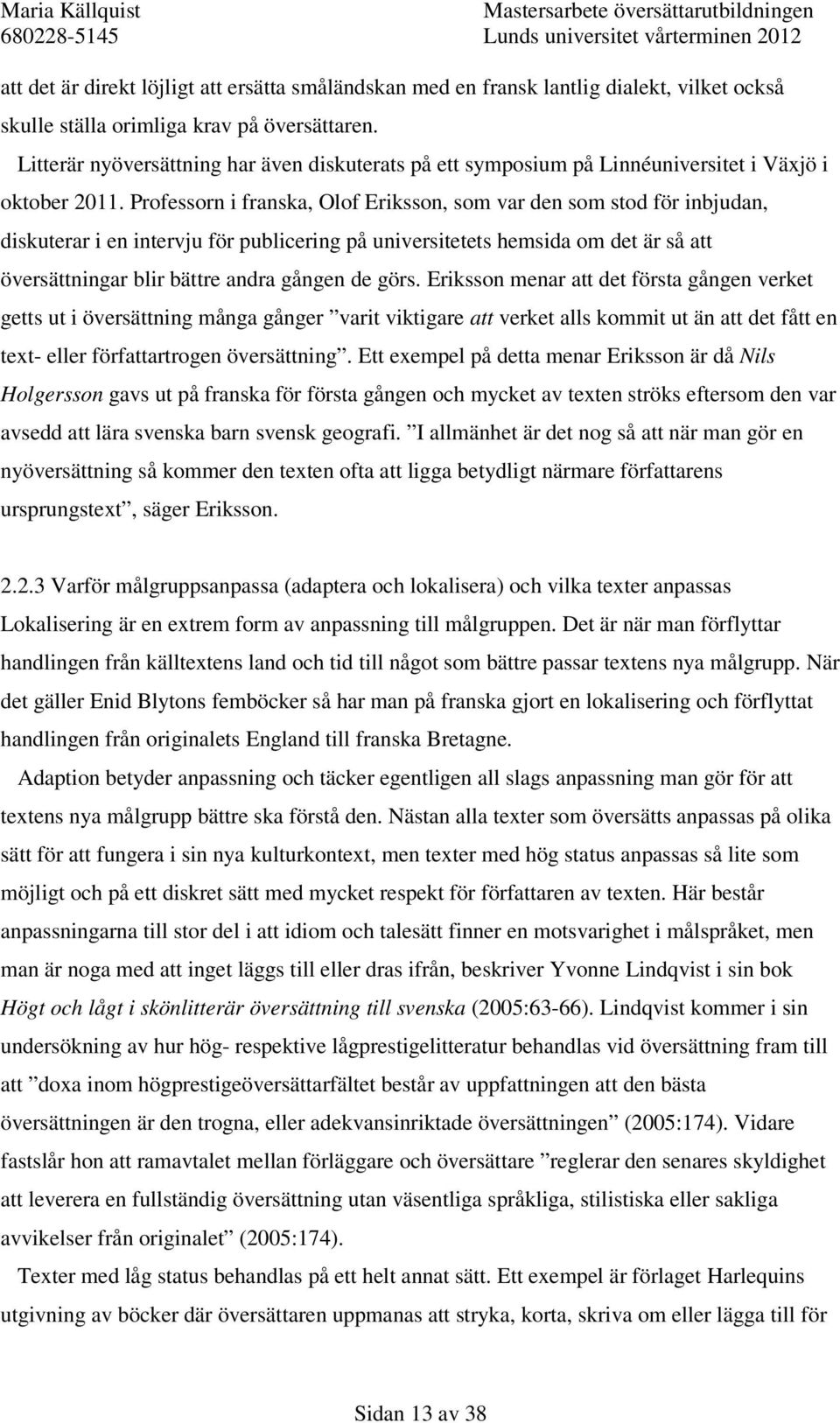 Maria Källquist
680228-5145

Mastersarbete översättarutbildningen
Lunds universitet vårterminen 2012

att det är direkt löjligt att ersätta småländskan med en fransk lantlig dialekt, vilket också skulle ställa orimliga krav på översättaren.

Litterär nyöversättning har även diskuterats på ett symposium på Linnéuniversitet i Växjö i oktober 2011. Professorn i franska, Olof Eriksson, som var den som stod för inbjudan, diskuterar i en intervju för publicering på universitetets hemsida om det är så att översättningar blir bättre andra gången de görs. Eriksson menar att det första gången verket getts ut i översättning många gånger ”varit viktigare att verket alls kommit ut än att det fått en text- eller författartrogen översättning”. Ett exempel på detta menar Eriksson är då Nils Holgersson gavs ut på franska för första gången och mycket av texten ströks eftersom den var avsedd att lära svenska barn svensk geografi. ”I allmänhet är det nog så att när man gör en nyöversättning så kommer den texten ofta att ligga betydligt närmare författarens ursprungstext”, säger Eriksson.

2.2.3 Varför målgruppsanpassa (adaptera och lokalisera) och vilka texter anpassas

Lokalisering är en extrem form av anpassning till målgruppen. Det är när man förflyttar handlingen från källtextens land och tid till något som bättre passar textens nya målgrupp. När det gäller Enid Blytons femböcker så har man på franska gjort en lokalisering och förflyttat handlingen från originalets England till franska Bretagne.

Adaption betyder anpassning och täcker egentligen all slags anpassning man gör för att textens nya målgrupp bättre ska förstå den. Nästan alla texter som översätts anpassas på olika sätt för att fungera i sin nya kulturkontext, men texter med hög status anpassas så lite som möjligt och på ett diskret sätt med mycket respekt för författaren av texten. Här består anpassningarna till stor del i att idiom och talesätt finner en motsvarighet i målspråket, men man är noga med att inget läggs till eller dras ifrån, beskriver Yvonne Lindqvist i sin bok Högt och lågt i skönlitterär översättning till svenska (2005:63-66). Lindqvist kommer i sin undersökning av hur hög- respektive lågprestigelitteratur behandlas vid översättning fram till att ”doxa inom högprestigeöversättarfältet består av uppfattningen att den bästa översättningen är den trogna, eller adekvansinriktade översättningen” (2005:174). Vidare fastslår hon att ramavtalet mellan förläggare och översättare ”reglerar den senares skyldighet att leverera en fullständig översättning utan väsentliga språkliga, stilistiska eller sakliga avvikelser från originalet” (2005:174).

Texter med låg status behandlas på ett helt annat sätt. Ett exempel är förlaget Harlequins utgivning av böcker där översättaren uppmanas att stryka, korta, skriva om eller lägga till för

Sidan 13 av 38